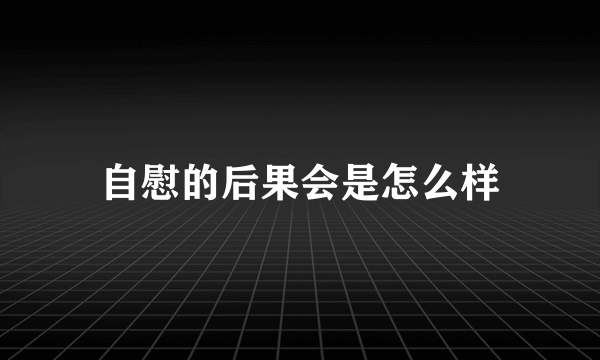 自慰的后果会是怎么样